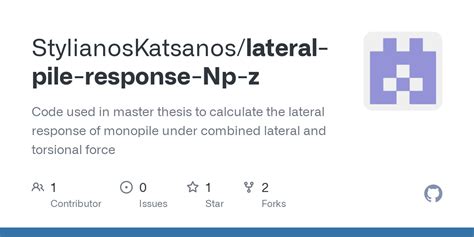 StylianosKatsanos/lateral-pile-response-Np-z

Code used in master thesis to calculate the lateral response of monopile under combined lateral and torsional force

1 Contributor
0 Issues
1 Star
2 Forks